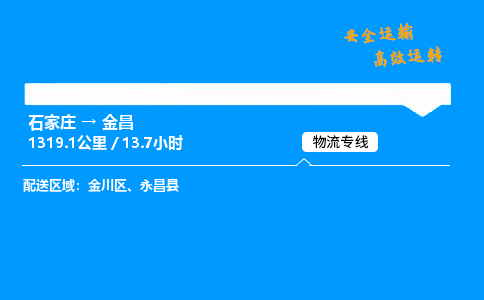 安全运输
高效运转

石家庄 → 金昌
1319.1公里 / 13.7小时

物流专线

配送区域：金川区、永昌县